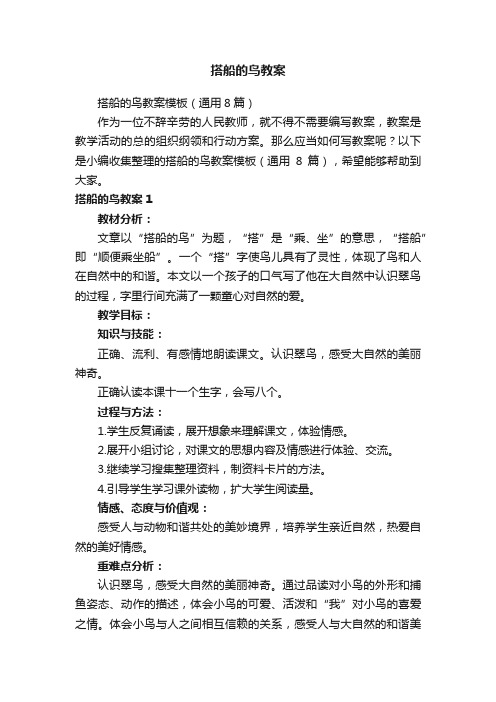 搭船的鸟教案

搭船的鸟教案模板（通用 8 篇）

作为一位不辞辛劳的人民教师，就不得不需要编写教案，教案是教学活动的总的组织纲领和行动方案。那么应当如何写教案呢？以下是小编收集整理的搭船的鸟教案模板（通用 8 篇），希望能够帮助到大家。

搭船的鸟教案 1

教材分析：

文章以“搭船的鸟”为题，“搭”是“乘、坐”的意思，“搭船”即“顺便乘坐船”。一个“搭”字使鸟儿具有了灵性，体现了鸟和人在自然中的和谐。本文以一个孩子的口气写了他在大自然中认识翠鸟的过程，字里行间充满了一颗童心对自然的爱。

教学目标：

知识与技能：

正确、流利、有感情地朗读课文。认识翠鸟，感受大自然的美丽神奇。

正确认读本课十一个生字，会写八个。

过程与方法：

1.学生反复诵读，展开想象来理解课文，体验情感。

2.展开小组讨论，对课文的思想内容及情感进行体验、交流。

3.继续学习搜集整理资料，制资料卡片的方法。

4.引导学生学习课外读物，扩大学生阅读量。

情感、态度与价值观：

感受人与动物和谐共处的美妙境界，培养学生亲近自然，热爱自然的美好情感。

重难点分析：

认识翠鸟，感受大自然的美丽神奇。通过品读对小鸟的外形和捕鱼姿态、动作的描述，体会小鸟的可爱、活泼和“我”对小鸟的喜爱之情。体会小鸟与人之间相互信赖的关系，感受人与大自然的和谐美